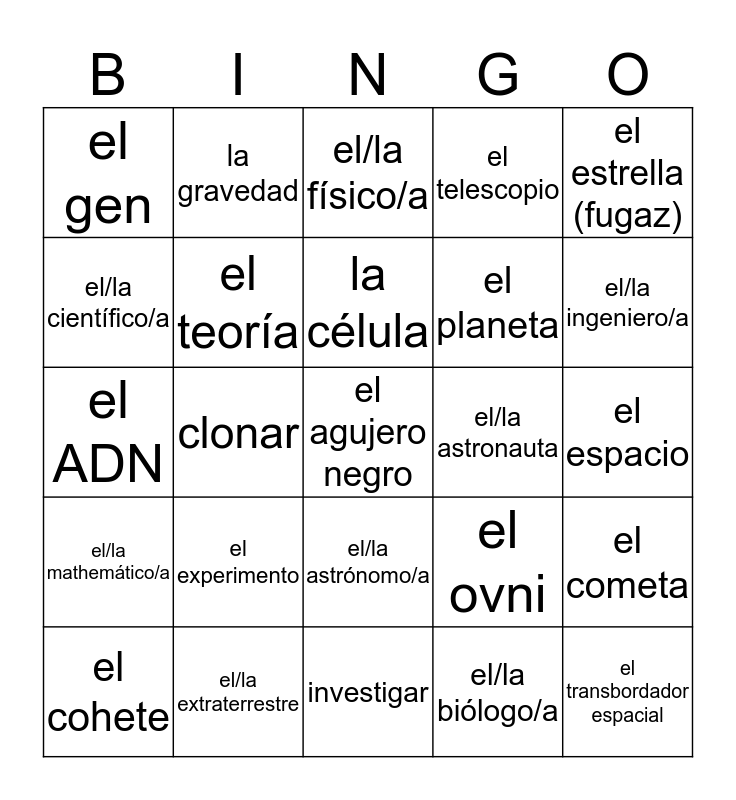 | B | I | N | G | O |
|---|---|---|---|---|
| el gen | la gravedad | el/la físico/a | el telescopio | el estrella (fugaz) |
| el/la científico/a | el teoría | la célula | el planeta | el/la ingeniero/a |
| el ADN | clonar | el agujero negro | el/la astronauta | el espacio |
| el/la mathemático/a | el experimento | el/la astrónomo/a | el ovni | el cometa |
| el cohete | el/la extraterrestre | investigar | el/la biólogo/a | el transbordador espacial |